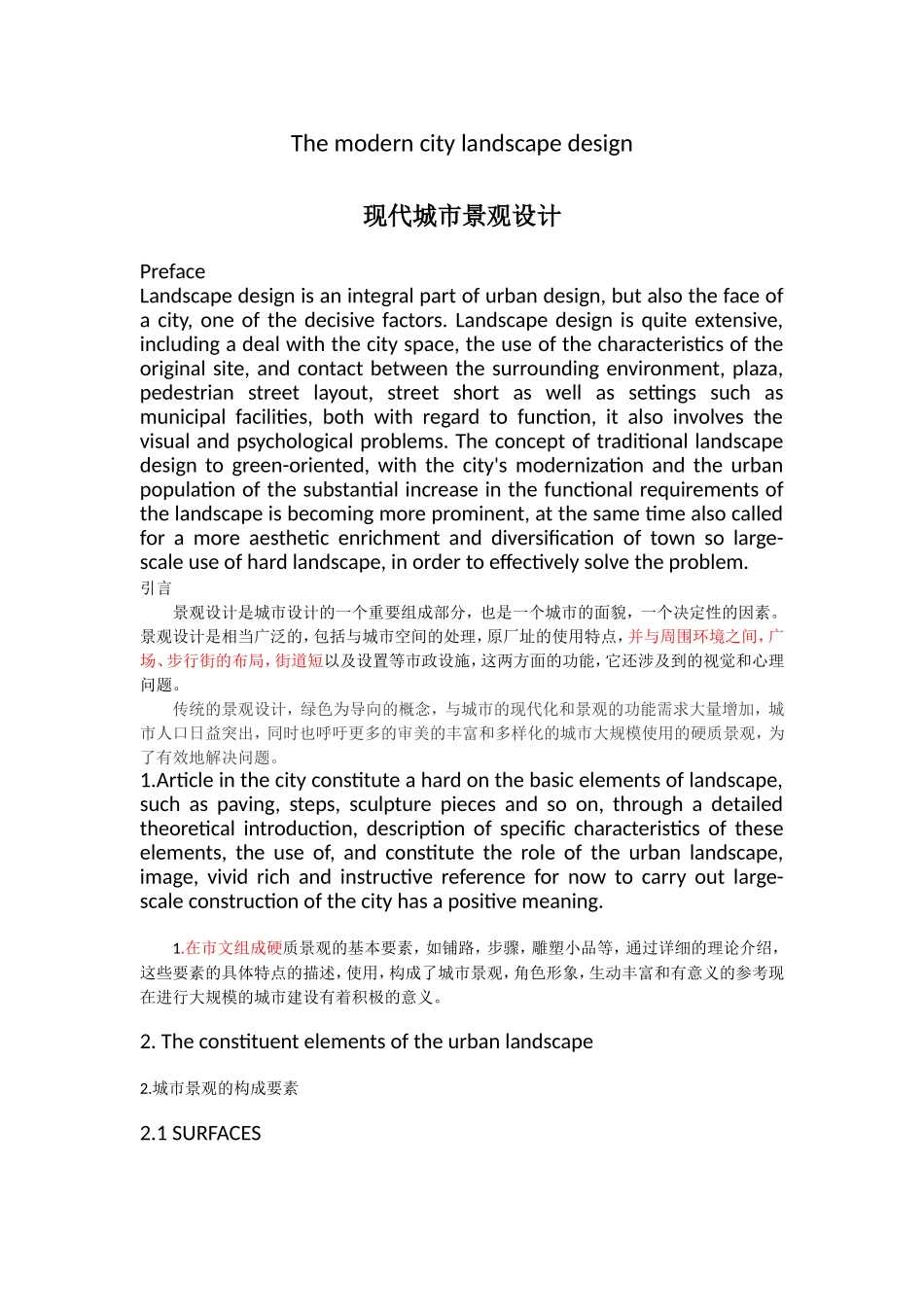 The modern city landscape design

现代城市景观设计

Preface
Landscape design is an integral part of urban design, but also the face of a city, one of the decisive factors. Landscape design is quite extensive, including a deal with the city space, the use of the characteristics of the original site, and contact between the surrounding environment, plaza, pedestrian street layout, street short as well as settings such as municipal facilities, both with regard to function, it also involves the visual and psychological problems. The concept of traditional landscape design to green-oriented, with the city's modernization and the urban population of the substantial increase in the functional requirements of the landscape is becoming more prominent, at the same time also called for a more aesthetic enrichment and diversification of town so large-scale use of hard landscape, in order to effectively solve the problem.
引言
景观设计是城市设计的一个重要组成部分，也是一个城市的面貌，一个决定性的因素。景观设计是相当广泛的，包括与城市空间的处理，原厂址的使用特点，并与周围环境之间，广场、步行街的布局，街道短以及设置等市政设施，这两方面的功能，它还涉及到的视觉和心理问题。
传统的景观设计，绿色为导向的概念，与城市的现代化和景观的功能需求大量增加，城市人口日益突出，同时也呼吁更多的审美的丰富和多样化的城市大规模使用的硬质景观，为了有效地解决问题。
1.Article in the city constitute a hard on the basic elements of landscape, such as paving, steps, sculpture pieces and so on, through a detailed theoretical introduction, description of specific characteristics of these elements, the use of, and constitute the role of the urban landscape, image, vivid rich and instructive reference for now to carry out large-scale construction of the city has a positive meaning.

1.在市文组成硬质景观的基本要素，如铺路，步骤，雕塑小品等，通过详细的理论介绍，这些要素的具体特点的描述，使用，构成了城市景观，角色形象，生动丰富和有意义的参考现在进行大规模的城市建设有着积极的意义。

2. The constituent elements of the urban landscape

2.城市景观的构成要素

2.1 SURFACES